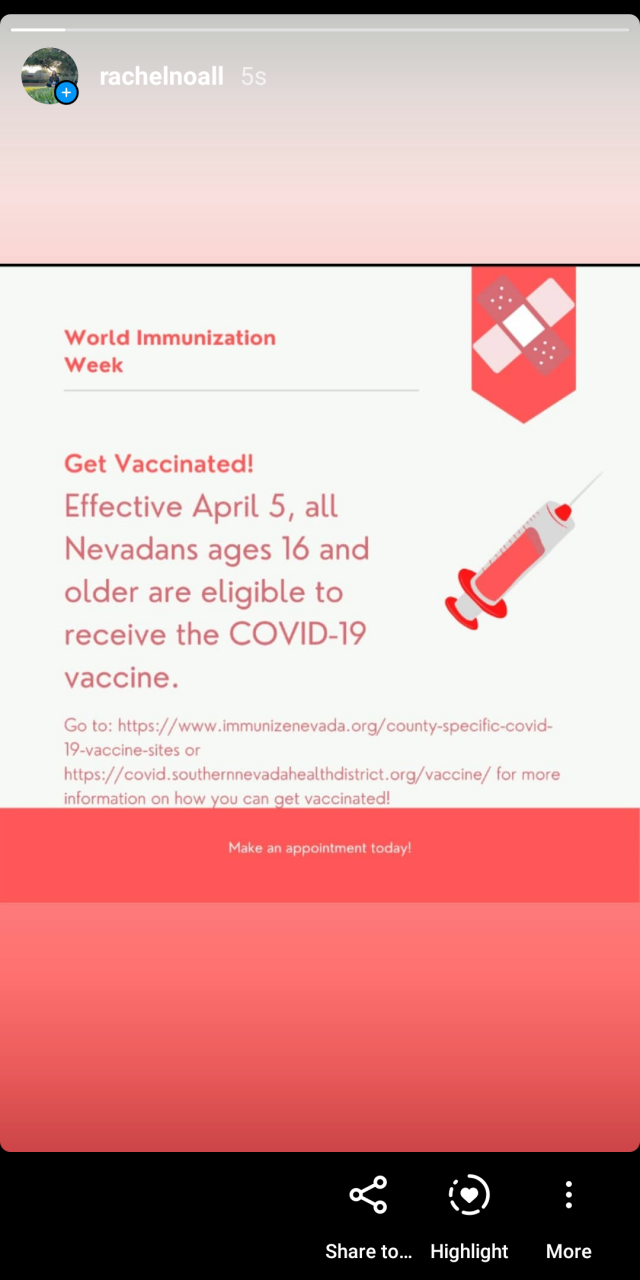 rachelnoall 5s

World Immunization Week

Get Vaccinated!

Effective April 5, all Nevadans ages 16 and older are eligible to receive the COVID-19 vaccine.

Go to: https://www.immunizenevada.org/county-specific-covid-19-vaccine-sites or https://covid.southernnevadahealthdistrict.org/vaccine/ for more information on how you can get vaccinated!

Make an appointment today!

Share to... Highlight More